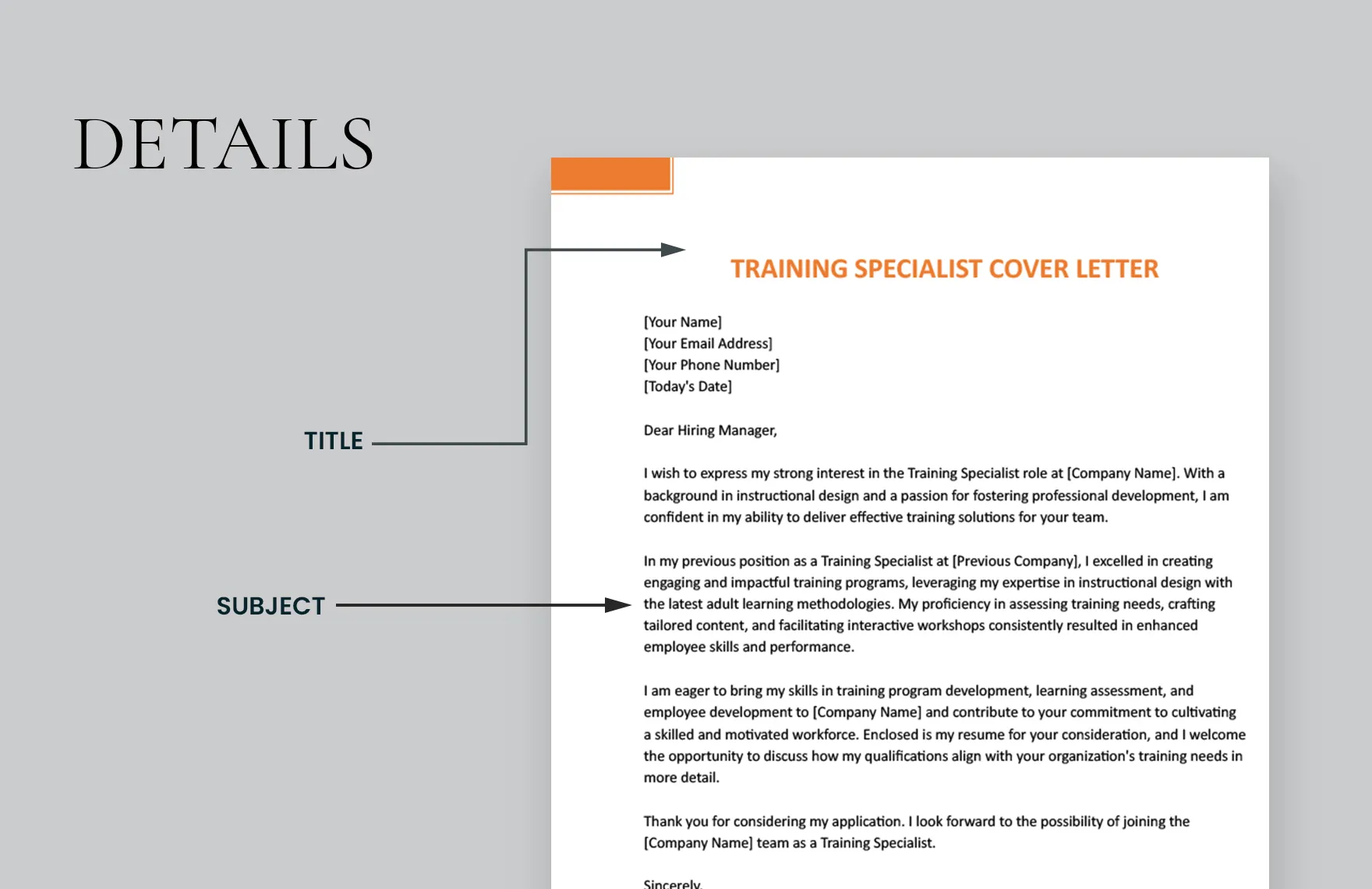 DETAILS

TITLE

SUBJECT

TRAINING SPECIALIST COVER LETTER

[Your Name]
[Your Email Address]
[Your Phone Number]
[Today's Date]

Dear Hiring Manager,

I wish to express my strong interest in the Training Specialist role at [Company Name]. With a background in instructional design and a passion for fostering professional development, I am confident in my ability to deliver effective training solutions for your team.

In my previous position as a Training Specialist at [Previous Company], I excelled in creating engaging and impactful training programs, leveraging my expertise in instructional design with the latest adult learning methodologies. My proficiency in assessing training needs, crafting tailored content, and facilitating interactive workshops consistently resulted in enhanced employee skills and performance.

I am eager to bring my skills in training program development, learning assessment, and employee development to [Company Name] and contribute to your commitment to cultivating a skilled and motivated workforce. Enclosed is my resume for your consideration, and I welcome the opportunity to discuss how my qualifications align with your organization's training needs in more detail.

Thank you for considering my application. I look forward to the possibility of joining the [Company Name] team as a Training Specialist.

Sincerely,